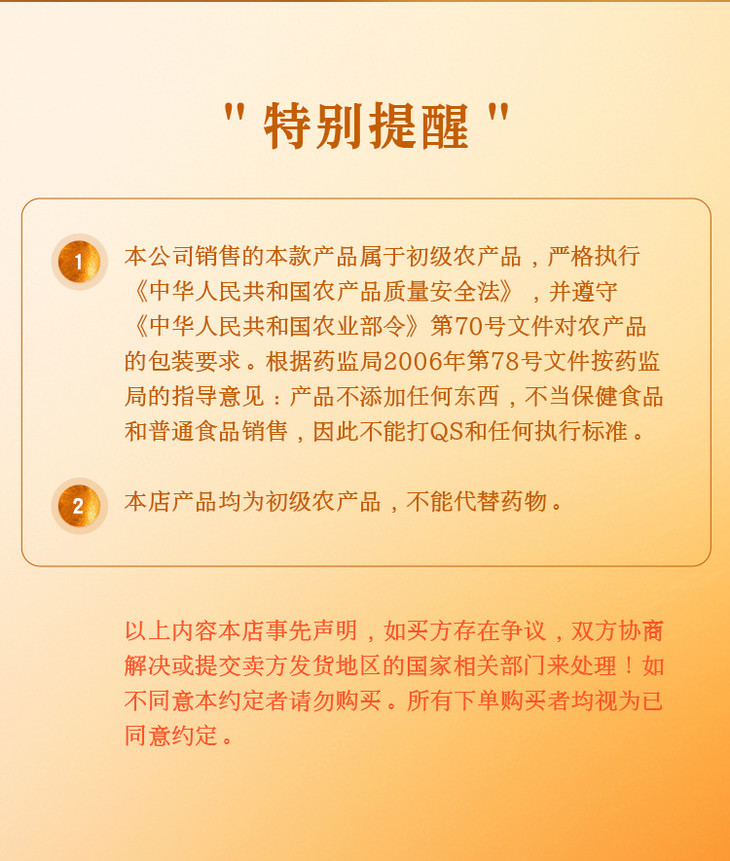 " 特别提醒 "

1 本公司销售的本款产品属于初级农产品，严格执行《中华人民共和国农产品质量安全法》，并遵守《中华人民共和国农业部令》第70号文件对农产品的包装要求。根据药监局2006年第78号文件按药监局的指导意见：产品不添加任何东西，不当保健食品和普通食品销售，因此不能打QS和任何执行标准。

2 本店产品均为初级农产品，不能代替药物。

以上内容本店事先声明，如买方存在争议，双方协商解决或提交卖方发货地区的国家相关部门来处理！如不同意本约定者请勿购买。所有下单购买者均视为已同意约定。